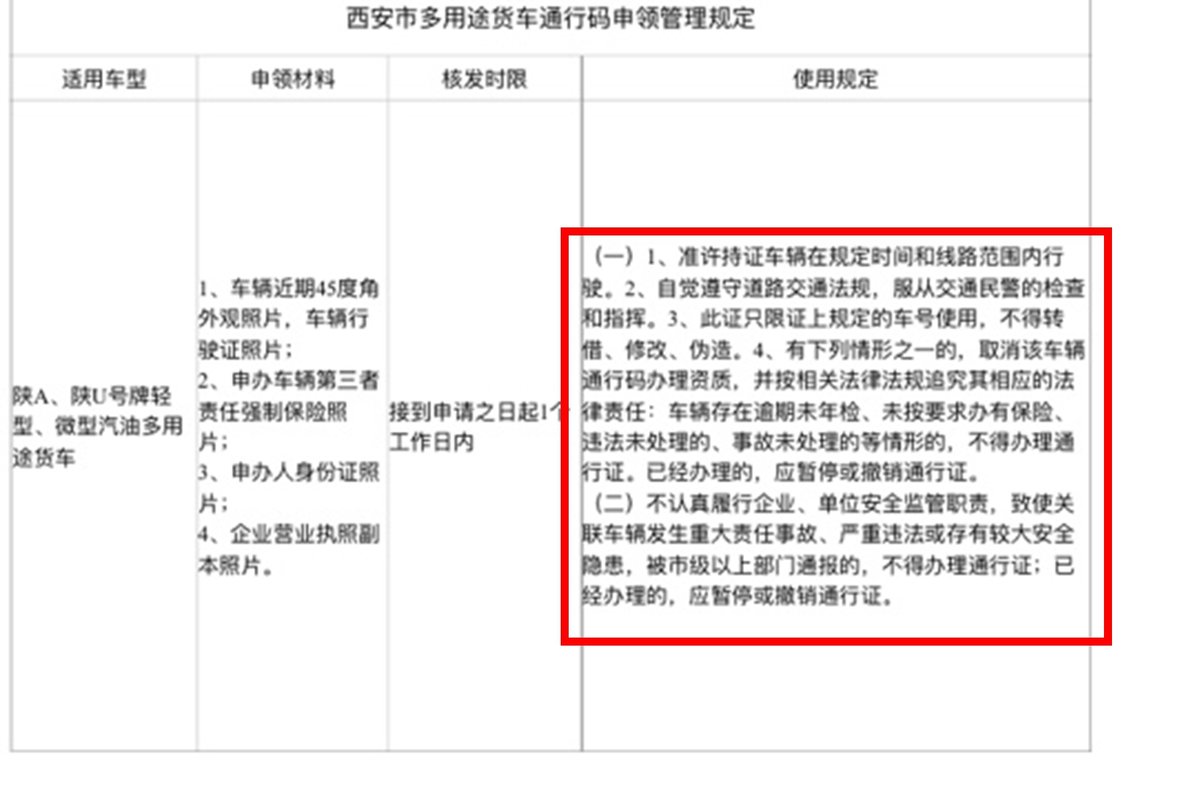 西安市多用途货车通行码申领管理规定

| 适用车型 | 申领材料 | 核发时限 | 使用规定 |
|---|---|---|---|
| 陕A、陕U号牌轻型、微型汽油多用途货车 | 1、车辆近期45度角外观照片，车辆行驶证照片；<br>2、申办车辆第三者责任强制保险照片；<br>3、申办人身份证照片；<br>4、企业营业执照副本照片。 | 接到申请之日起1个工作日内 | （一）1、准许持证车辆在规定时间和线路范围内行驶。2、自觉遵守道路交通法规，服从交通民警的检查和指挥。3、此证只限证上规定的车号使用，不得转借、修改、伪造。4、有下列情形之一的，取消该车辆通行码办理资质，并按相关法律法规追究其相应的法律责任：车辆存在逾期未年检、未按要求办有保险、违法未处理的、事故未处理的等情形的，不得办理通行证。已经办理的，应暂停或撤销通行证。<br>（二）不认真履行企业、单位安全监管职责，致使关联车辆发生重大责任事故、严重违法或存有较大安全隐患，被市级以上部门通报的，不得办理通行证；已经办理的，应暂停或撤销通行证。 |